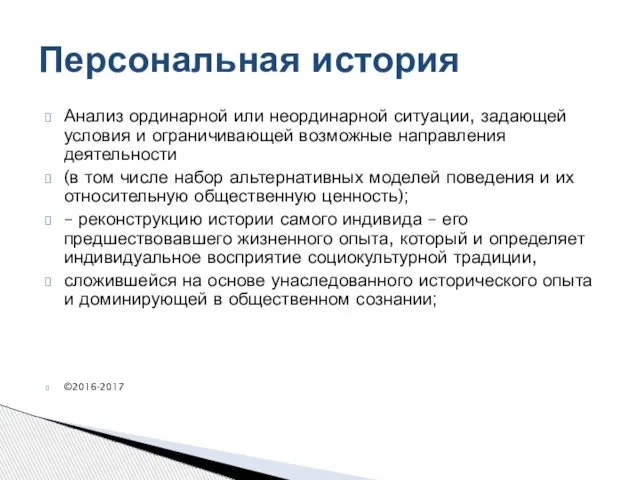 Персональная история

Анализ ординарной или неординарной ситуации, задающей условия и ограничивающей возможные направления деятельности

(в том числе набор альтернативных моделей поведения и их относительную общественную ценность);

– реконструкцию истории самого индивида – его предшествовавшего жизненного опыта, который и определяет индивидуальное восприятие социокультурной традиции,

сложившейся на основе унаследованного исторического опыта и доминирующей в общественном сознании;

©2016-2017